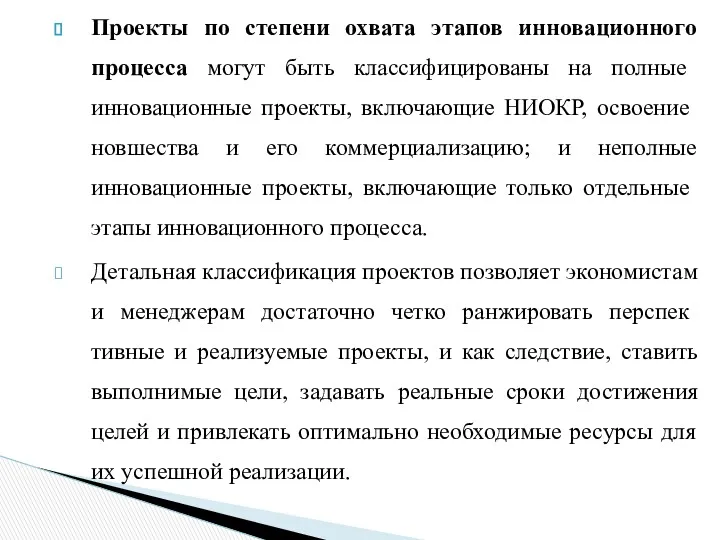 Проекты по степени охвата этапов инновационного процесса могут быть классифицированы на полные инновационные проекты, включающие НИОКР, освоение новшества и его коммерциализацию; и неполные инновационные проекты, включающие только отдельные этапы инновационного процесса.

Детальная классификация проектов позволяет экономистам и менеджерам достаточно четко ранжировать перспек тивные и реализуемые проекты, и как следствие, ставить выполнимые цели, задавать реальные сроки достижения целей и привлекать оптимально необходимые ресурсы для их успешной реализации.